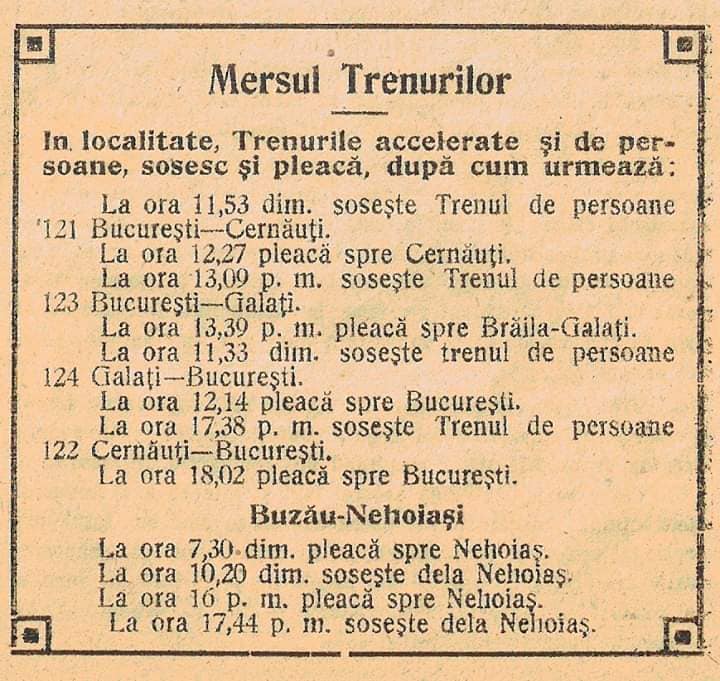 Mersul Trenurilor

In localitate, Trenurile accelerate şi de persoane, sosesc şi pleacă, după cum urmează:

La ora 11,53 dim. soseşte Trenul de persoane 121 Bucureşti—Cernăuţi.
La ora 12,27 pleacă spre Cernăuţi.
La ora 13,09 p. m. soseşte Trenul de persoane 123 Bucureşti—Galaţi.
La ora 13,39 p. m. pleacă spre Brăila-Galaţi.
La ora 11,33 dim. soseşte trenul de persoane 124 Galaţi—Bucureşti.
La ora 12,14 pleacă spre Bucureşti.
La ora 17,38 p. m. soseşte Trenul de persoane 122 Cernăuţi—Bucureşti.
La ora 18,02 pleacă spre Bucureşti.

Buzău-Nehoiaşi

La ora 7,30 dim. pleacă spre Nehoiaş.
La ora 10,20 dim. soseşte dela Nehoiaş.
La ora 16 p. m. pleacă spre Nehoiaş.
La ora 17,44 p. m. soseşte dela Nehoiaş.